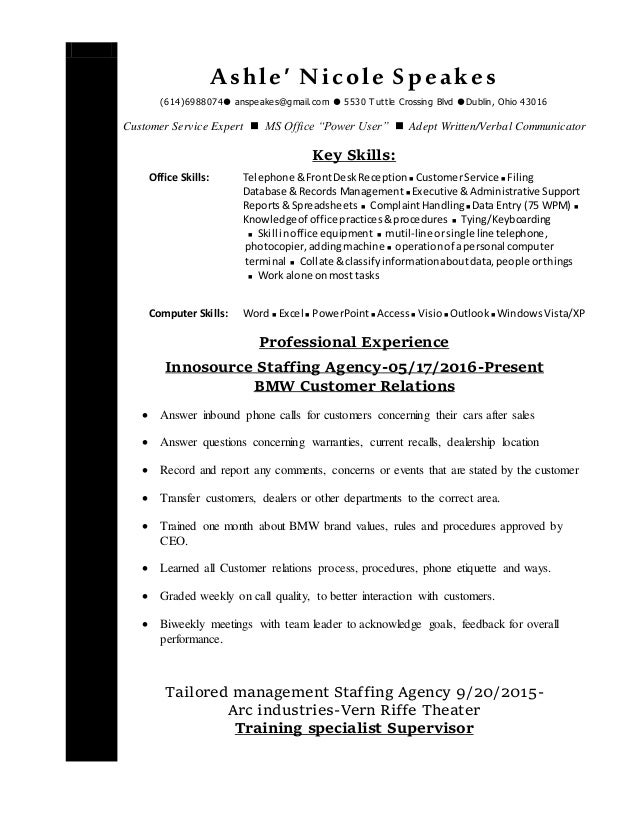 Ashle' Nicole Speakes

(614)6988074● anspeakes@gmail.com ● 5530 Tuttle Crossing Blvd ●Dublin, Ohio 43016

Customer Service Expert ■ MS Office "Power User" ■ Adept Written/Verbal Communicator

Key Skills:

Office Skills: Telephone & Front Desk Reception ▪ Customer Service ▪ Filing Database & Records Management ▪ Executive & Administrative Support Reports & Spreadsheets ▪ Complaint Handling ▪ Data Entry (75 WPM) ▪ Knowledge of office practices & procedures ▪ Tying/Keyboarding ▪ Skill in office equipment ▪ mutil-line or single line telephone, photocopier, adding machine ▪ operation of a personal computer terminal ▪ Collate & classify information about data, people or things ▪ Work alone on most tasks

Computer Skills: Word ▪ Excel ▪ PowerPoint ▪ Access ▪ Visio ▪ Outlook ▪ Windows Vista/XP

Professional Experience

Innosource Staffing Agency-05/17/2016-Present
BMW Customer Relations

• Answer inbound phone calls for customers concerning their cars after sales

• Answer questions concerning warranties, current recalls, dealership location

• Record and report any comments, concerns or events that are stated by the customer

• Transfer customers, dealers or other departments to the correct area.

• Trained one month about BMW brand values, rules and procedures approved by CEO.

• Learned all Customer relations process, procedures, phone etiquette and ways.

• Graded weekly on call quality, to better interaction with customers.

• Biweekly meetings with team leader to acknowledge goals, feedback for overall performance.

Tailored management Staffing Agency 9/20/2015-
Arc industries-Vern Riffe Theater
Training specialist Supervisor